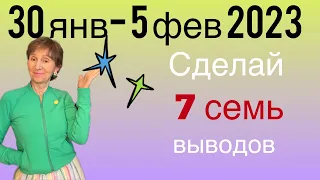 30 янв – 5 фев 2023

Сделай

7 семь

выводов